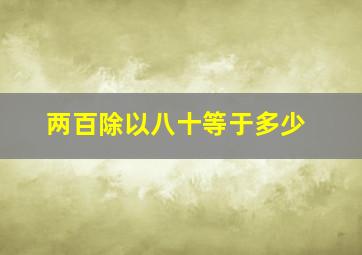 两百除以八十等于多少